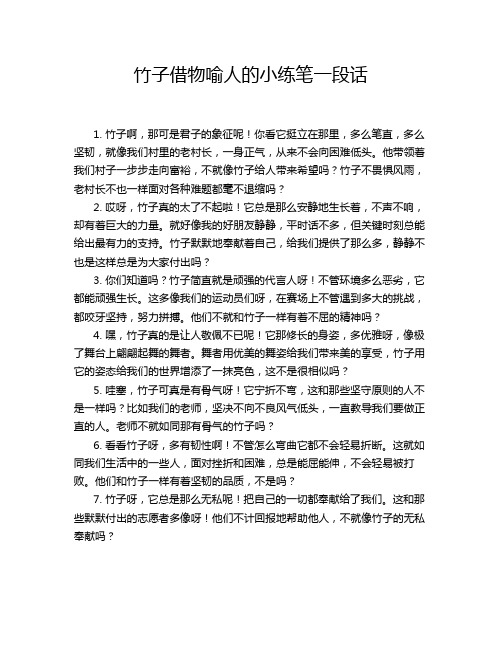 竹子借物喻人的小练笔一段话

1. 竹子啊，那可是君子的象征呢！你看它挺立在那里，多么笔直，多么坚韧，就像我们村里的老村长，一身正气，从来不会向困难低头。他带领着我们村子一步步走向富裕，不就像竹子给人带来希望吗？竹子不畏惧风雨，老村长不也一样面对各种难题都毫不退缩吗？

2. 哎呀，竹子真的太了不起啦！它总是那么安静地生长着，不声不响，却有着巨大的力量。就好像我的好朋友静静，平时话不多，但关键时刻总能给出最有力的支持。竹子默默地奉献着自己，给我们提供了那么多，静静不也是这样总是为大家付出吗？

3. 你们知道吗？竹子简直就是顽强的代言人呀！不管环境多么恶劣，它都能顽强生长。这多像我们的运动员们呀，在赛场上不管遇到多大的挑战，都咬牙坚持，努力拼搏。他们不就和竹子一样有着不屈的精神吗？

4. 嘿，竹子真的是让人敬佩不已呢！它那修长的身姿，多优雅呀，像极了舞台上翩翩起舞的舞者。舞者用优美的舞姿给我们带来美的享受，竹子用它的姿态给我们的世界增添了一抹亮色，这不是很相似吗？

5. 哇塞，竹子可真是有骨气呀！它宁折不弯，这和那些坚守原则的人不是一样吗？比如我们的老师，坚决不向不良风气低头，一直教导我们要做正直的人。老师不就如同那有骨气的竹子吗？

6. 看看竹子呀，多有韧性啊！不管怎么弯曲它都不会轻易折断。这就如同我们生活中的一些人，面对挫折和困难，总是能屈能伸，不会轻易被打败。他们和竹子一样有着坚韧的品质，不是吗？

7. 竹子呀，它总是那么无私呢！把自己的一切都奉献给了我们。这和那些默默付出的志愿者多像呀！他们不计回报地帮助他人，不就像竹子的无私奉献吗？